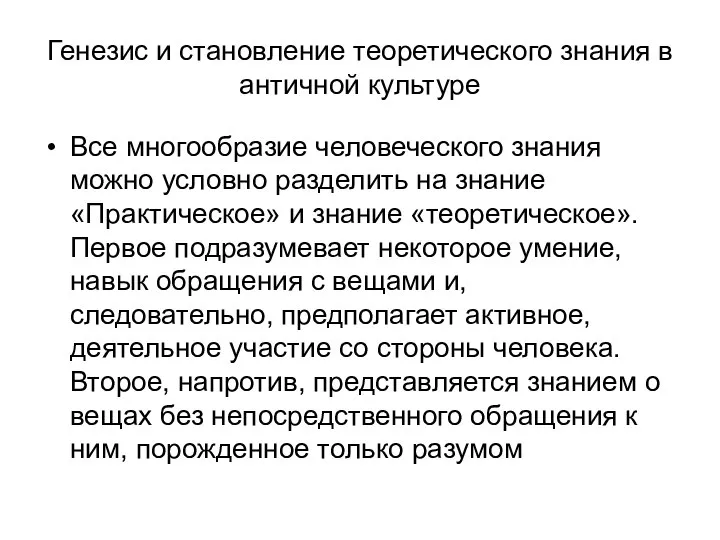 Генезис и становление теоретического знания в античной культуре

• Все многообразие человеческого знания можно условно разделить на знание «Практическое» и знание «теоретическое». Первое подразумевает некоторое умение, навык обращения с вещами и, следовательно, предполагает активное, деятельное участие со стороны человека. Второе, напротив, представляется знанием о вещах без непосредственного обращения к ним, порожденное только разумом